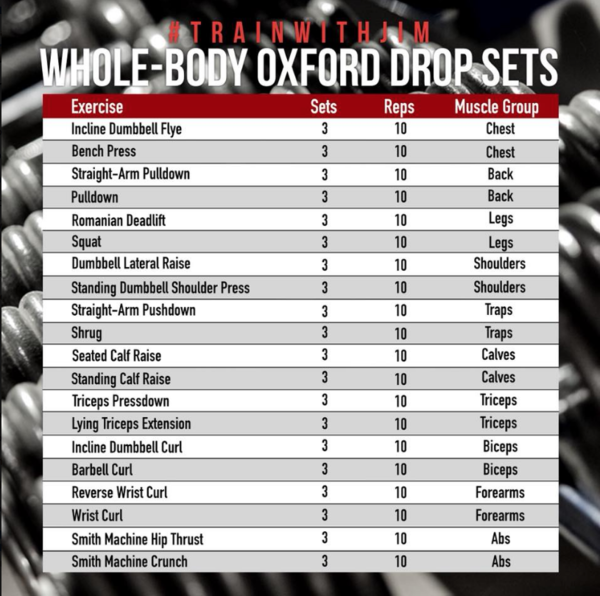 #TRAINWITHJIM
WHOLE-BODY OXFORD DROP SETS

| Exercise | Sets | Reps | Muscle Group |
|---|---|---|---|
| Incline Dumbbell Flye | 3 | 10 | Chest |
| Bench Press | 3 | 10 | Chest |
| Straight-Arm Pulldown | 3 | 10 | Back |
| Pulldown | 3 | 10 | Back |
| Romanian Deadlift | 3 | 10 | Legs |
| Squat | 3 | 10 | Legs |
| Dumbbell Lateral Raise | 3 | 10 | Shoulders |
| Standing Dumbbell Shoulder Press | 3 | 10 | Shoulders |
| Straight-Arm Pushdown | 3 | 10 | Traps |
| Shrug | 3 | 10 | Traps |
| Seated Calf Raise | 3 | 10 | Calves |
| Standing Calf Raise | 3 | 10 | Calves |
| Triceps Pressdown | 3 | 10 | Triceps |
| Lying Triceps Extension | 3 | 10 | Triceps |
| Incline Dumbbell Curl | 3 | 10 | Biceps |
| Barbell Curl | 3 | 10 | Biceps |
| Reverse Wrist Curl | 3 | 10 | Forearms |
| Wrist Curl | 3 | 10 | Forearms |
| Smith Machine Hip Thrust | 3 | 10 | Abs |
| Smith Machine Crunch | 3 | 10 | Abs |